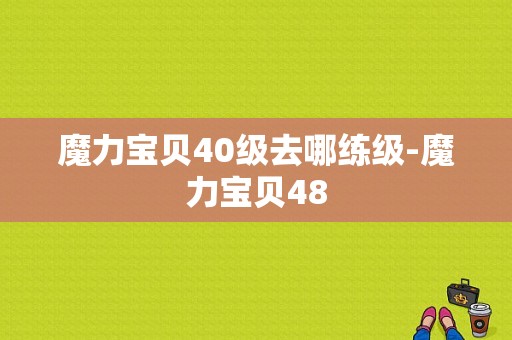 魔力宝贝40级去哪练级-魔力宝贝48